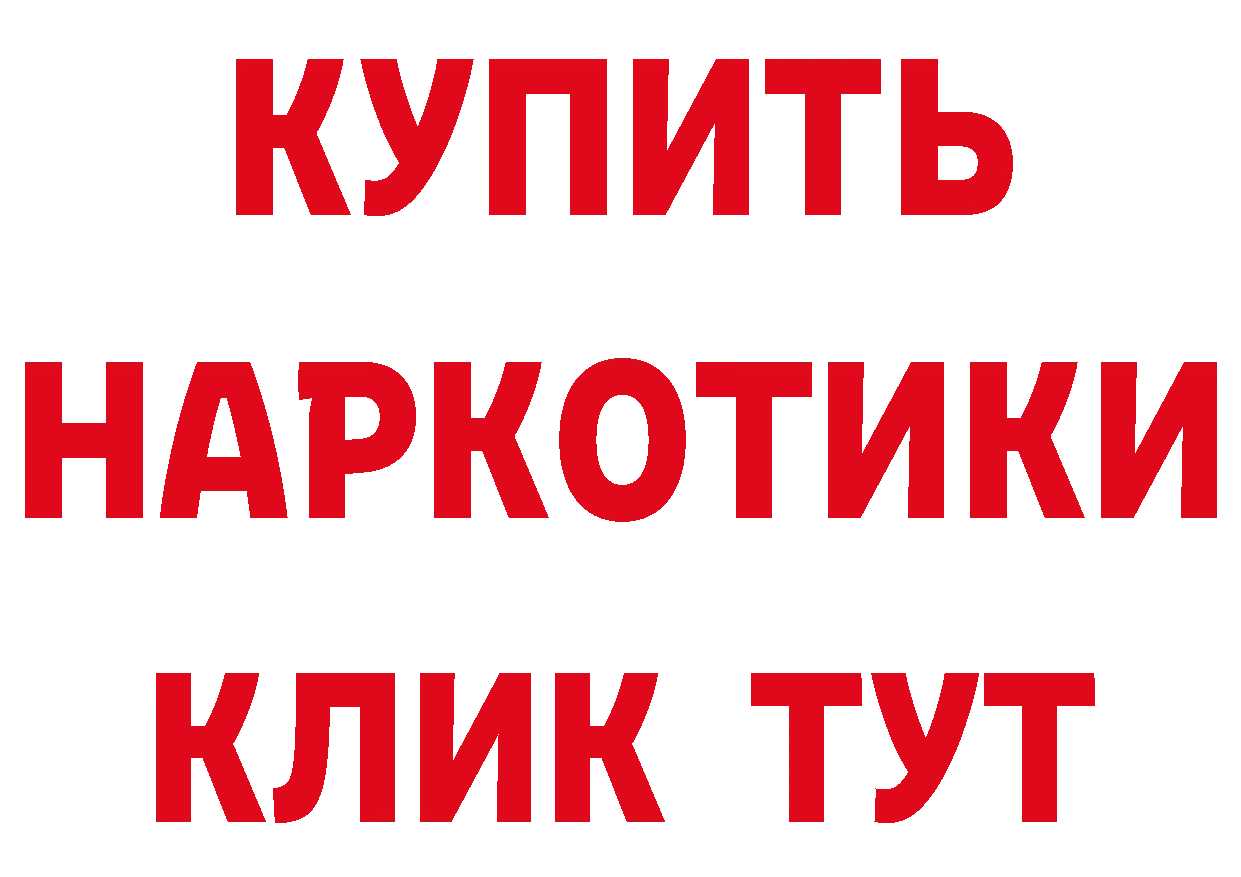 КУПИТЬ
НАРКОТИКИ
КЛИК ТУТ